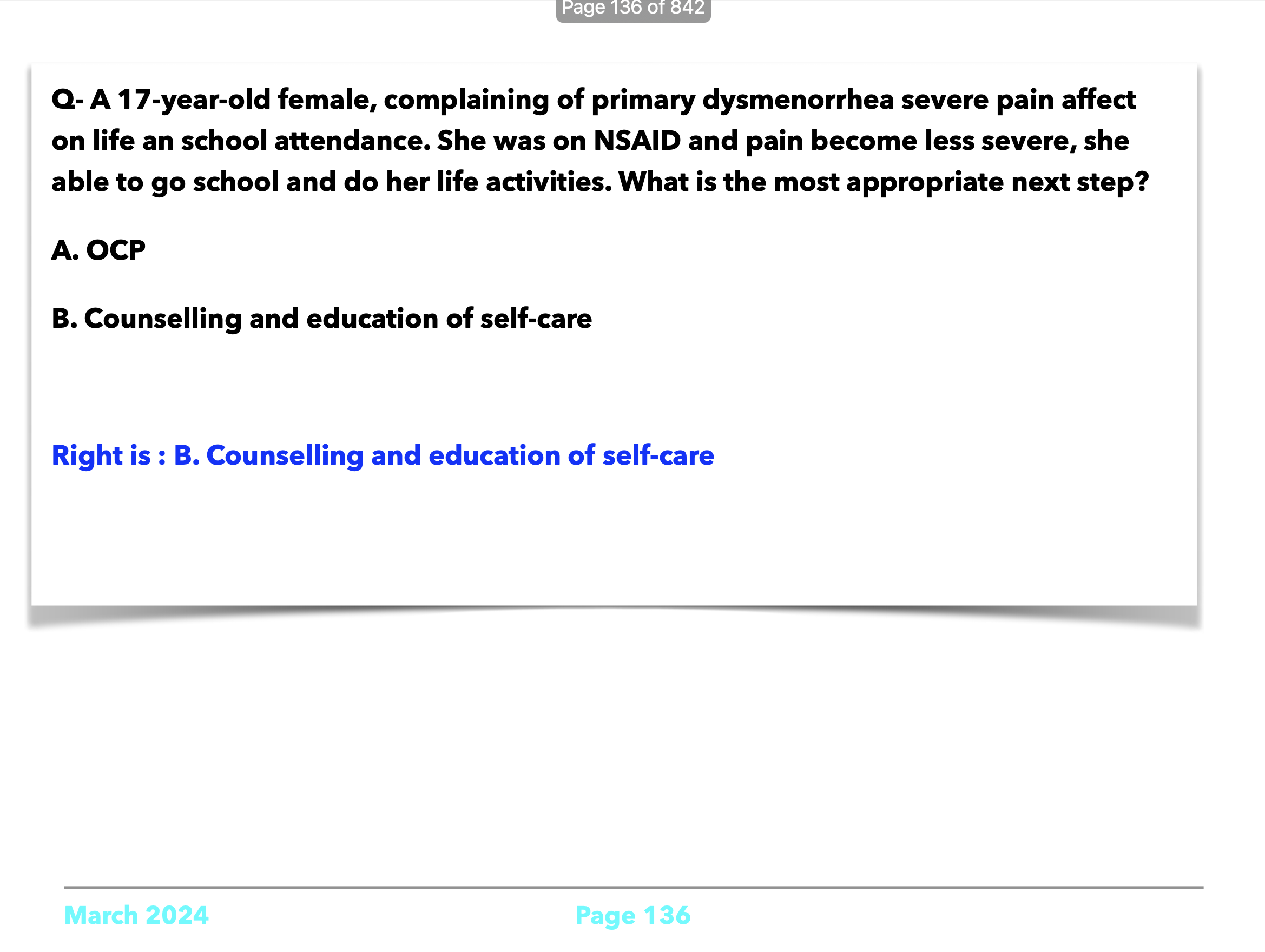 Page 136 of 842

Q- A 17-year-old female, complaining of primary dysmenorrhea severe pain affect on life an school attendance. She was on NSAID and pain become less severe, she able to go school and do her life activities. What is the most appropriate next step?

A. OCP

B. Counselling and education of self-care

Right is : B. Counselling and education of self-care

March 2024

Page 136